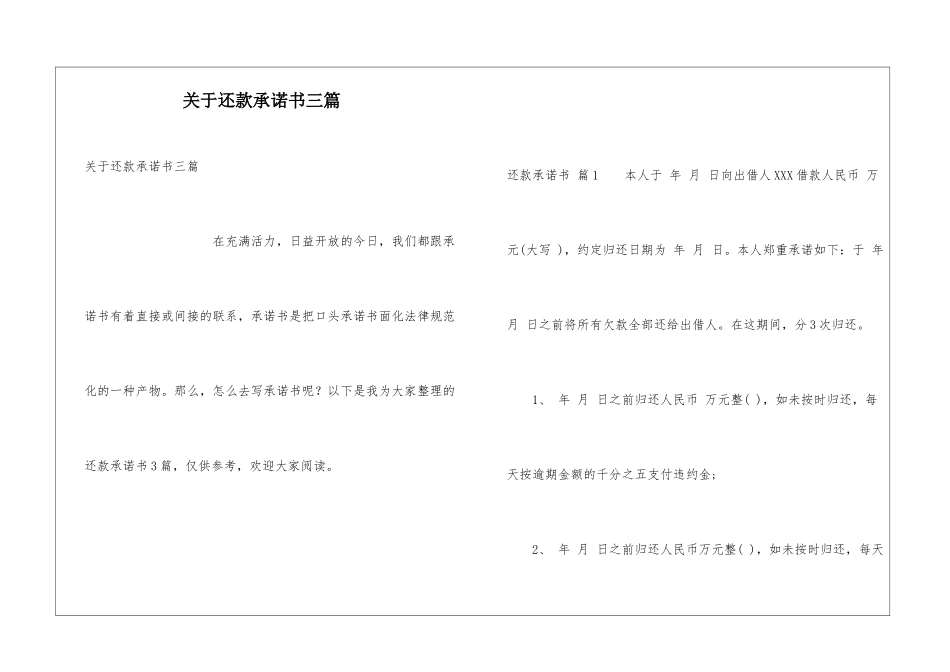 关于还款承诺书三篇

关于还款承诺书三篇

在充满活力，日益开放的今日，我们都跟承诺书有着直接或间接的联系，承诺书是把口头承诺书面化法律规范化的一种产物。那么，怎么去写承诺书呢？以下是我为大家整理的还款承诺书3篇，仅供参考，欢迎大家阅读。

还款承诺书 篇1　　本人于 年 月 日向出借人XXX借款人民币 万元(大写 )，约定归还日期为 年 月 日。本人郑重承诺如下：于 年 月 日之前将所有欠款全部还给出借人。在这期间，分3次归还。

1、 年 月 日之前归还人民币 万元整( )，如未按时归还，每天按逾期金额的千分之五支付违约金；

2、 年 月 日之前归还人民币万元整( )，如未按时归还，每天